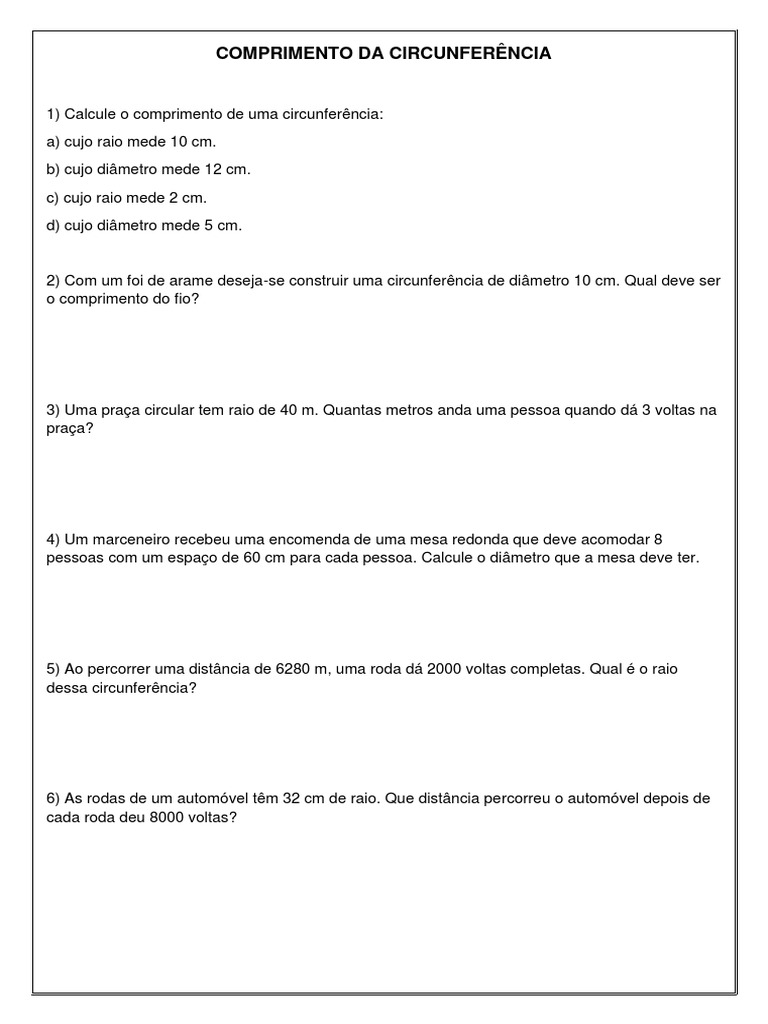 COMPRIMENTO DA CIRCUNFERÊNCIA

1) Calcule o comprimento de uma circunferência:

a) cujo raio mede 10 cm.

b) cujo diâmetro mede 12 cm.

c) cujo raio mede 2 cm.

d) cujo diâmetro mede 5 cm.

2) Com um foi de arame deseja-se construir uma circunferência de diâmetro 10 cm. Qual deve ser o comprimento do fio?

3) Uma praça circular tem raio de 40 m. Quantas metros anda uma pessoa quando dá 3 voltas na praça?

4) Um marceneiro recebeu uma encomenda de uma mesa redonda que deve acomodar 8 pessoas com um espaço de 60 cm para cada pessoa. Calcule o diâmetro que a mesa deve ter.

5) Ao percorrer uma distância de 6280 m, uma roda dá 2000 voltas completas. Qual é o raio dessa circunferência?

6) As rodas de um automóvel têm 32 cm de raio. Que distância percorreu o automóvel depois de cada roda deu 8000 voltas?